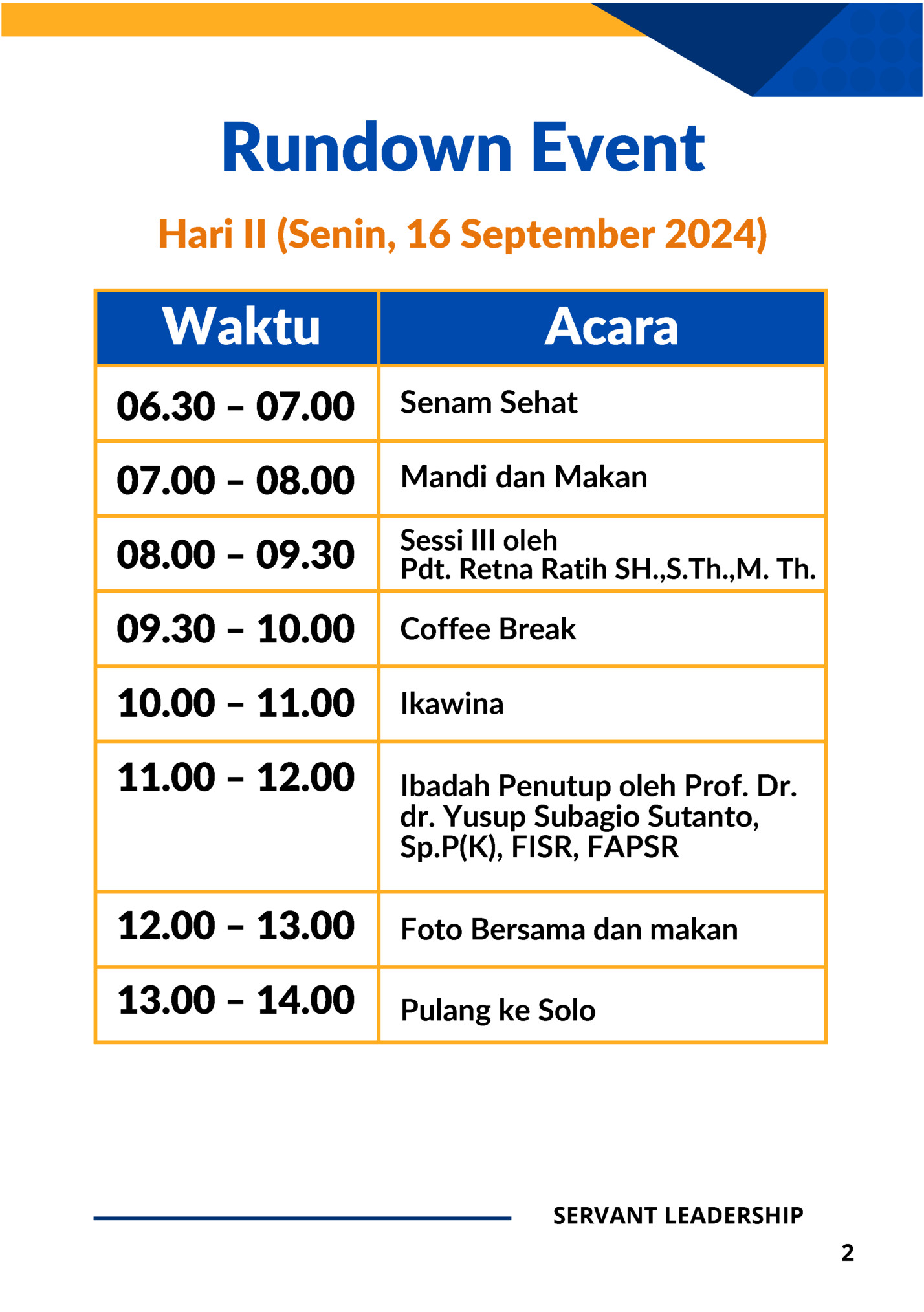 Rundown Event

Hari II (Senin, 16 September 2024)

| Waktu | Acara |
|---|---|
| 06.30 – 07.00 | Senam Sehat |
| 07.00 – 08.00 | Mandi dan Makan |
| 08.00 – 09.30 | Sessi III oleh Pdt. Retna Ratih SH.,S.Th.,M. Th. |
| 09.30 – 10.00 | Coffee Break |
| 10.00 – 11.00 | Ikawina |
| 11.00 – 12.00 | Ibadah Penutup oleh Prof. Dr. dr. Yusup Subagio Sutanto, Sp.P(K), FISR, FAPSR |
| 12.00 – 13.00 | Foto Bersama dan makan |
| 13.00 – 14.00 | Pulang ke Solo |

SERVANT LEADERSHIP

2